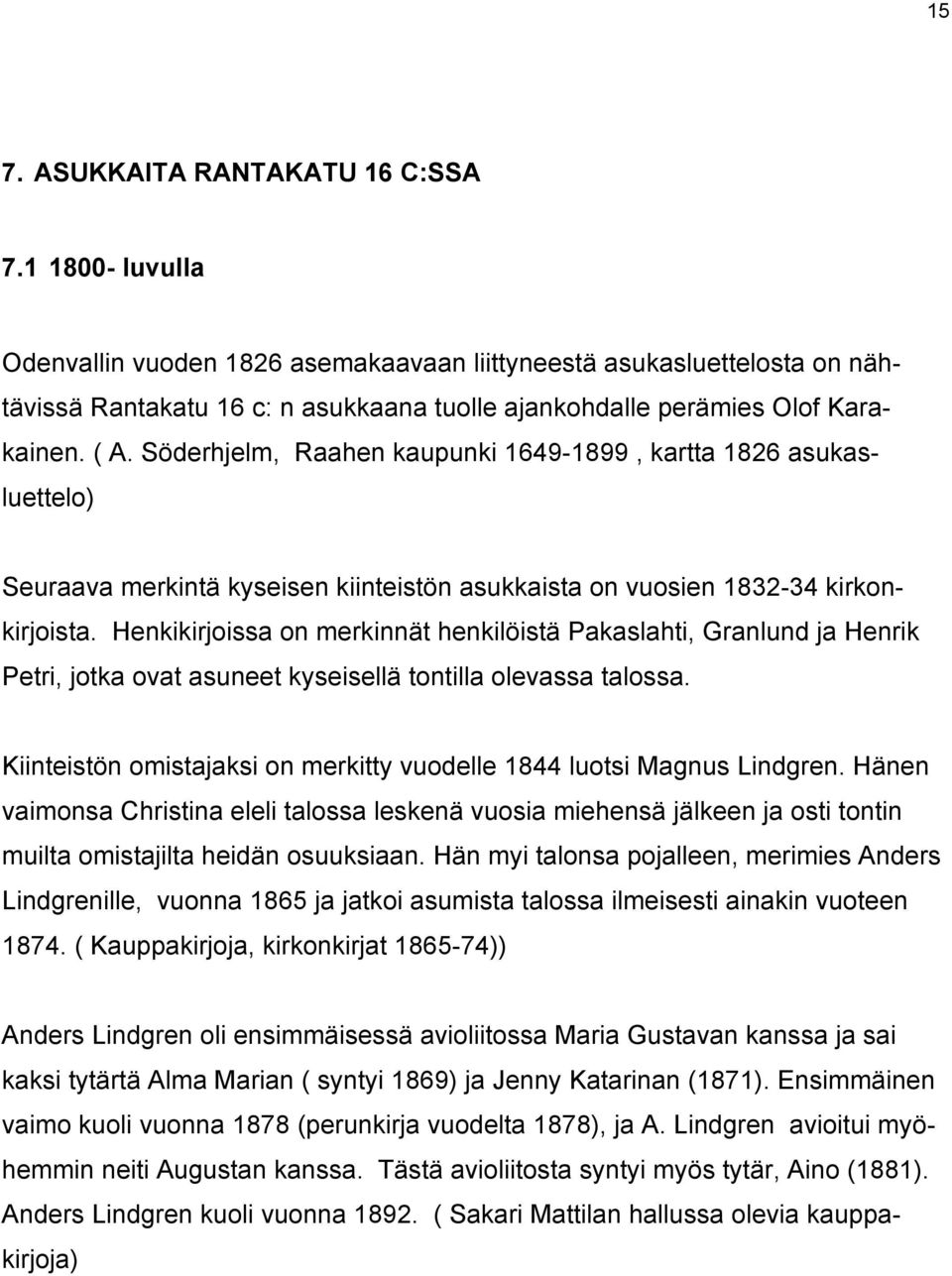 15

7. ASUKKAITA RANTAKATU 16 C:SSA

7.1 1800- luvulla

Odenvallin vuoden 1826 asemakaavaan liittyneestä asukasluettelosta on nähtävissä Rantakatu 16 c: n asukkaana tuolle ajankohdalle perämies Olof Karakainen. ( A. Söderhjelm, Raahen kaupunki 1649-1899 , kartta 1826 asukasluettelo)

Seuraava merkintä kyseisen kiinteistön asukkaista on vuosien 1832-34 kirkonkirjoista. Henkikirjoissa on merkinnät henkilöistä Pakaslahti, Granlund ja Henrik Petri, jotka ovat asuneet kyseisellä tontilla olevassa talossa.

Kiinteistön omistajaksi on merkitty vuodelle 1844 luotsi Magnus Lindgren. Hänen vaimonsa Christina eleli talossa leskenä vuosia miehensä jälkeen ja osti tontin muilta omistajilta heidän osuuksiaan. Hän myi talonsa pojalleen, merimies Anders Lindgrenille, vuonna 1865 ja jatkoi asumista talossa ilmeisesti ainakin vuoteen 1874. ( Kauppakirjoja, kirkonkirjat 1865-74))

Anders Lindgren oli ensimmäisessä avioliitossa Maria Gustavan kanssa ja sai kaksi tytärtä Alma Marian ( syntyi 1869) ja Jenny Katarinan (1871). Ensimmäinen vaimo kuoli vuonna 1878 (perunkirja vuodelta 1878), ja A. Lindgren avioitui myöhemmin neiti Augustan kanssa. Tästä avioliitosta syntyi myös tytär, Aino (1881). Anders Lindgren kuoli vuonna 1892. ( Sakari Mattilan hallussa olevia kauppakirjoja)